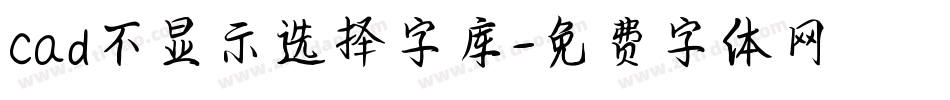 cad不显示选择字库-免费字体网